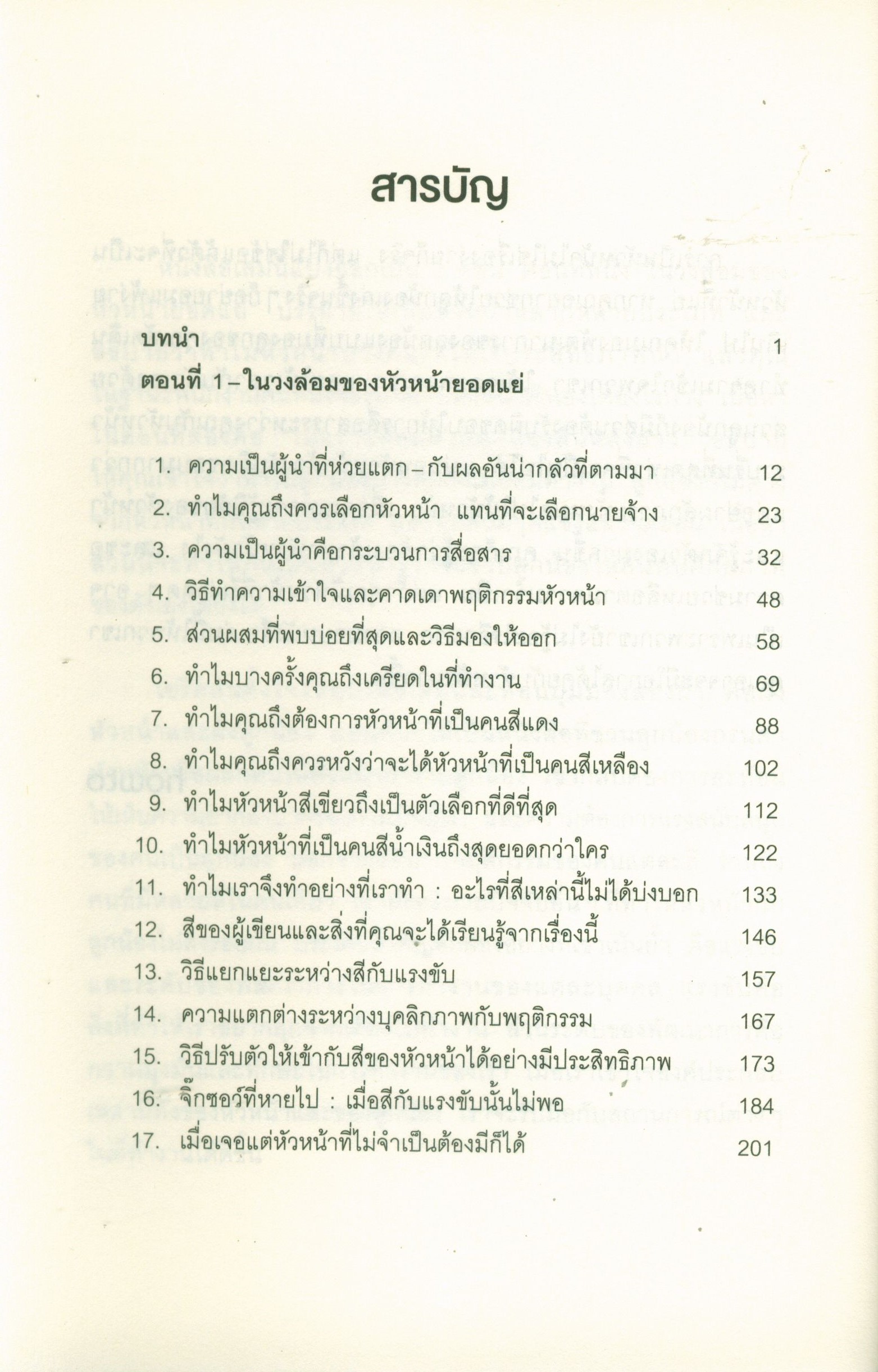 สารบัญ

บทนำ 1

ตอนที่ 1 – ในวงล้อมของหัวหน้ายอดแย่

1. ความเป็นผู้นำที่ห่วยแตก – กับผลอันน่ากลัวที่ตามมา 12
2. ทำไมคุณถึงควรเลือกหัวหน้า แทนที่จะเลือกนายจ้าง 23
3. ความเป็นผู้นำคือกระบวนการสื่อสาร 32
4. วิธีทำความเข้าใจและคาดเดาพฤติกรรมหัวหน้า 48
5. ส่วนผสมที่พบบ่อยที่สุดและวิธีมองให้ออก 58
6. ทำไมบางครั้งคุณถึงเครียดในที่ทำงาน 69
7. ทำไมคุณถึงต้องการหัวหน้าที่เป็นคนสีแดง 88
8. ทำไมคุณถึงควรหวังว่าจะได้หัวหน้าที่เป็นคนสีเหลือง 102
9. ทำไมหัวหน้าสีเขียวถึงเป็นตัวเลือกที่ดีที่สุด 112
10. ทำไมหัวหน้าที่เป็นคนสีน้ำเงินถึงสุดยอดกว่าใคร 122
11. ทำไมเราจึงทำอย่างที่เราทำ : อะไรที่สีเหล่านี้ไม่ได้บ่งบอก 133
12. สีของผู้เขียนและสิ่งที่คุณจะได้เรียนรู้จากเรื่องนี้ 146
13. วิธีแยกแยะระหว่างสีกับแรงขับ 157
14. ความแตกต่างระหว่างบุคลิกภาพกับพฤติกรรม 167
15. วิธีปรับตัวให้เข้ากับสีของหัวหน้าได้อย่างมีประสิทธิภาพ 173
16. จิ๊กซอว์ที่หายไป : เมื่อสีกับแรงขับนั้นไม่พอ 184
17. เมื่อเจอแต่หัวหน้าที่ไม่จำเป็นต้องมีก็ได้ 201